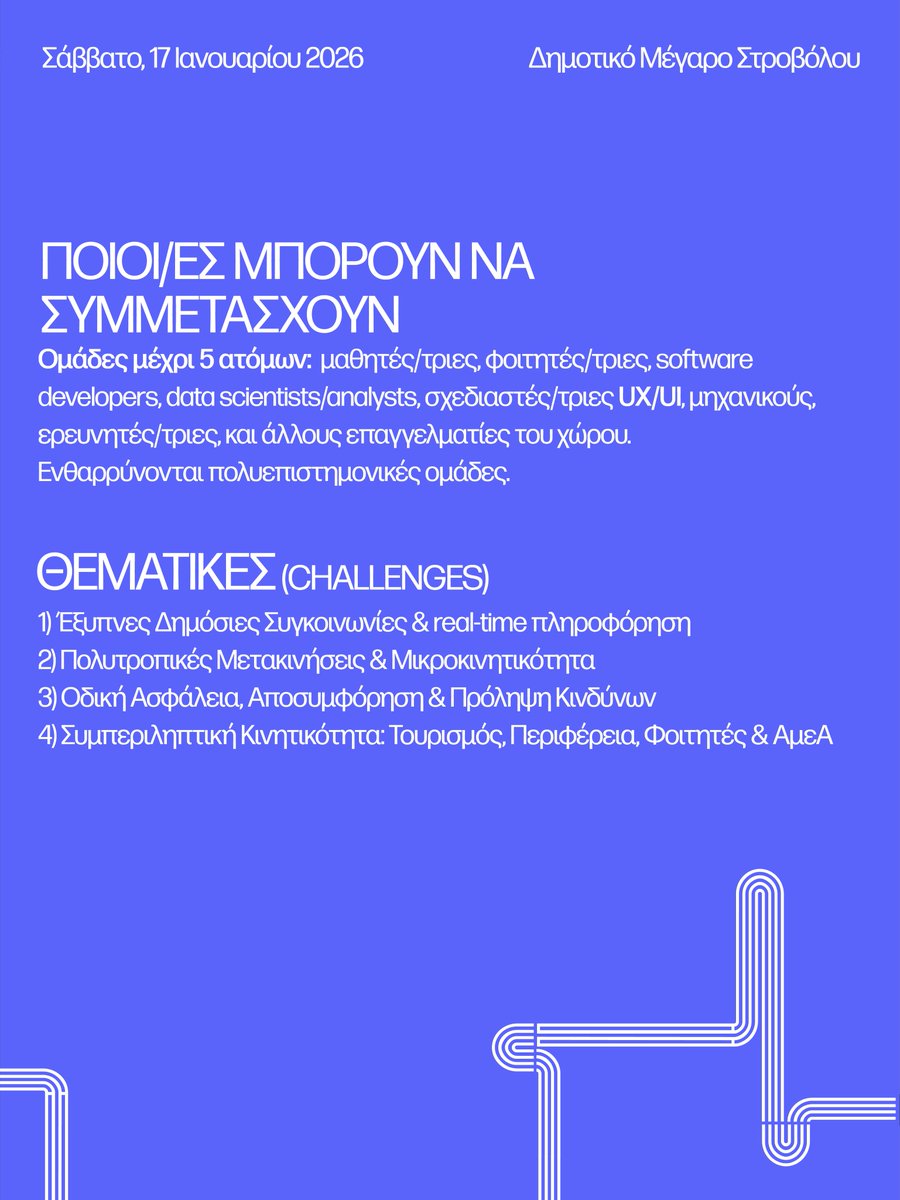 Σάββατο, 17 Ιανουαρίου 2026

Δημοτικό Μέγαρο Στροβόλου

ΠΟΙΟΙ/ΕΣ ΜΠΟΡΟΥΝ ΝΑ ΣΥΜΜΕΤΑΣΧΟΥΝ

Ομάδες μέχρι 5 ατόμων: μαθητές/τριες, φοιτητές/τριες, software developers, data scientists/analysts, σχεδιαστές/τριες UX/UI, μηχανικούς, ερευνητές/τριες, και άλλους επαγγελματίες του χώρου. Ενθαρρύνονται πολυεπιστημονικές ομάδες.

ΘΕΜΑΤΙΚΕΣ (CHALLENGES)

1) Έξυπνες Δημόσιες Συγκοινωνίες & real-time πληροφόρηση
2) Πολυτροπικές Μετακινήσεις & Μικροκινητικότητα
3) Οδική Ασφάλεια, Αποσυμφόρηση & Πρόληψη Κινδύνων
4) Συμπεριληπτική Κινητικότητα: Τουρισμός, Περιφέρεια, Φοιτητές & ΑμεΑ